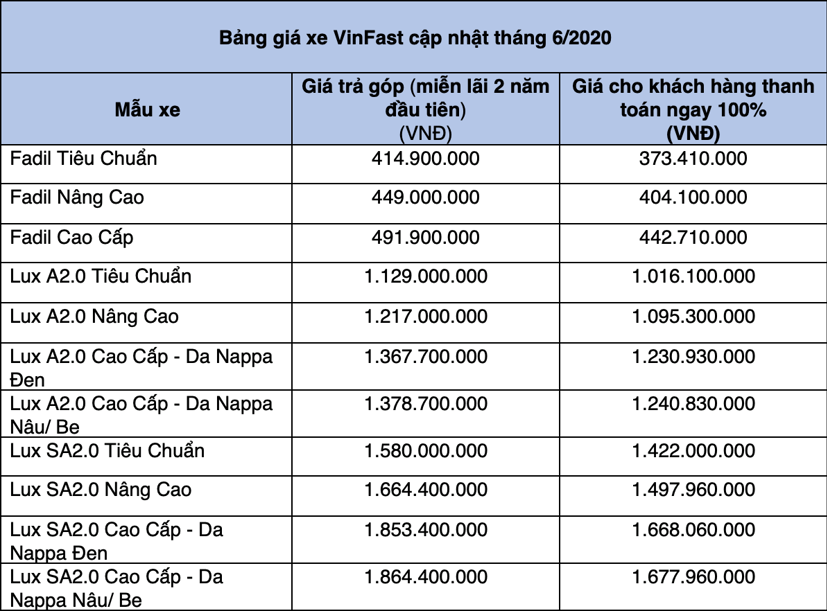 Bảng giá xe VinFast cập nhật tháng 6/2020

| Mẫu xe | Giá trả góp (miễn lãi 2 năm đầu tiên) (VNĐ) | Giá cho khách hàng thanh toán ngay 100% (VNĐ) |
|---|---|---|
| Fadil Tiêu Chuẩn | 414.900.000 | 373.410.000 |
| Fadil Nâng Cao | 449.000.000 | 404.100.000 |
| Fadil Cao Cấp | 491.900.000 | 442.710.000 |
| Lux A2.0 Tiêu Chuẩn | 1.129.000.000 | 1.016.100.000 |
| Lux A2.0 Nâng Cao | 1.217.000.000 | 1.095.300.000 |
| Lux A2.0 Cao Cấp - Da Nappa Đen | 1.367.700.000 | 1.230.930.000 |
| Lux A2.0 Cao Cấp - Da Nappa Nâu/ Be | 1.378.700.000 | 1.240.830.000 |
| Lux SA2.0 Tiêu Chuẩn | 1.580.000.000 | 1.422.000.000 |
| Lux SA2.0 Nâng Cao | 1.664.400.000 | 1.497.960.000 |
| Lux SA2.0 Cao Cấp - Da Nappa Đen | 1.853.400.000 | 1.668.060.000 |
| Lux SA2.0 Cao Cấp - Da Nappa Nâu/ Be | 1.864.400.000 | 1.677.960.000 |